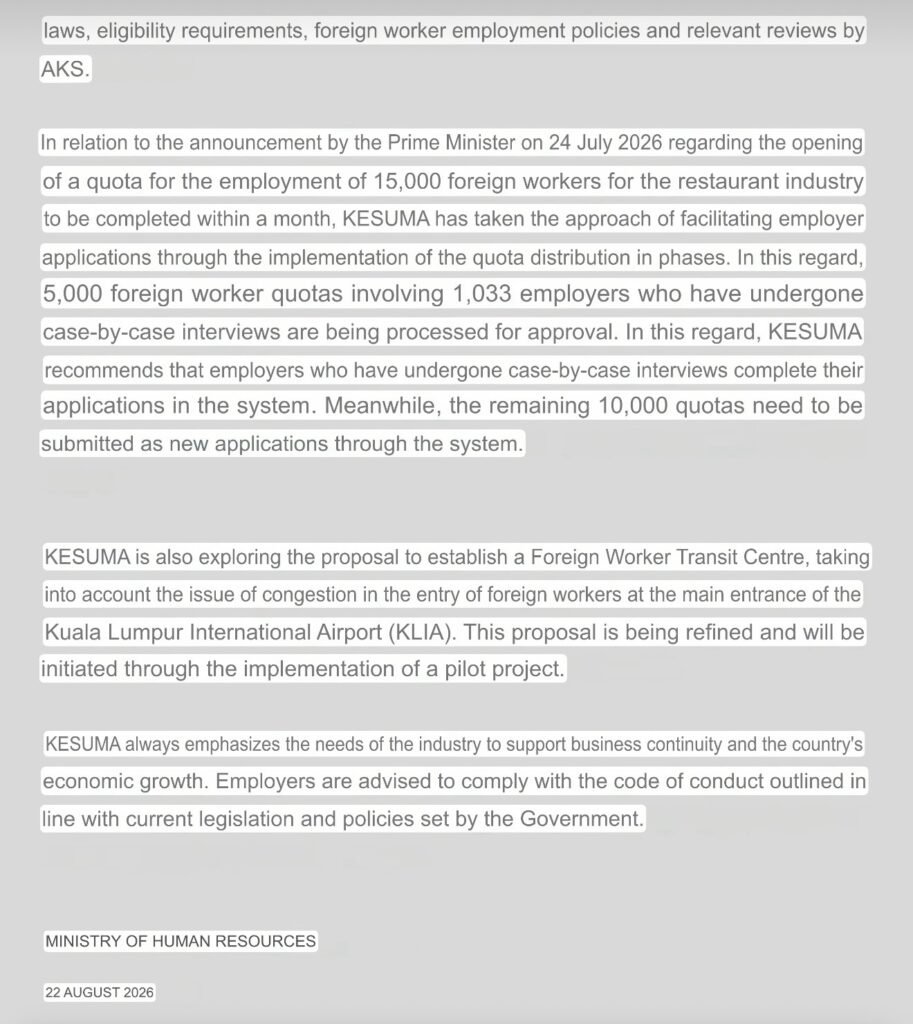 laws, eligibility requirements, foreign worker employment policies and relevant reviews by AKS.

In relation to the announcement by the Prime Minister on 24 July 2026 regarding the opening of a quota for the employment of 15,000 foreign workers for the restaurant industry to be completed within a month, KESUMA has taken the approach of facilitating employer applications through the implementation of the quota distribution in phases. In this regard, 5,000 foreign worker quotas involving 1,033 employers who have undergone case-by-case interviews are being processed for approval. In this regard, KESUMA recommends that employers who have undergone case-by-case interviews complete their applications in the system. Meanwhile, the remaining 10,000 quotas need to be submitted as new applications through the system.

KESUMA is also exploring the proposal to establish a Foreign Worker Transit Centre, taking into account the issue of congestion in the entry of foreign workers at the main entrance of the Kuala Lumpur International Airport (KLIA). This proposal is being refined and will be initiated through the implementation of a pilot project.

KESUMA always emphasizes the needs of the industry to support business continuity and the country's economic growth. Employers are advised to comply with the code of conduct outlined in line with current legislation and policies set by the Government.

MINISTRY OF HUMAN RESOURCES

22 AUGUST 2026